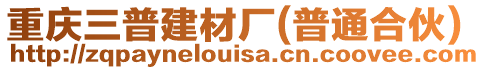 重庆三普建材厂(普通合伙)
http://zqpaynelouisa.cn.coovee.com